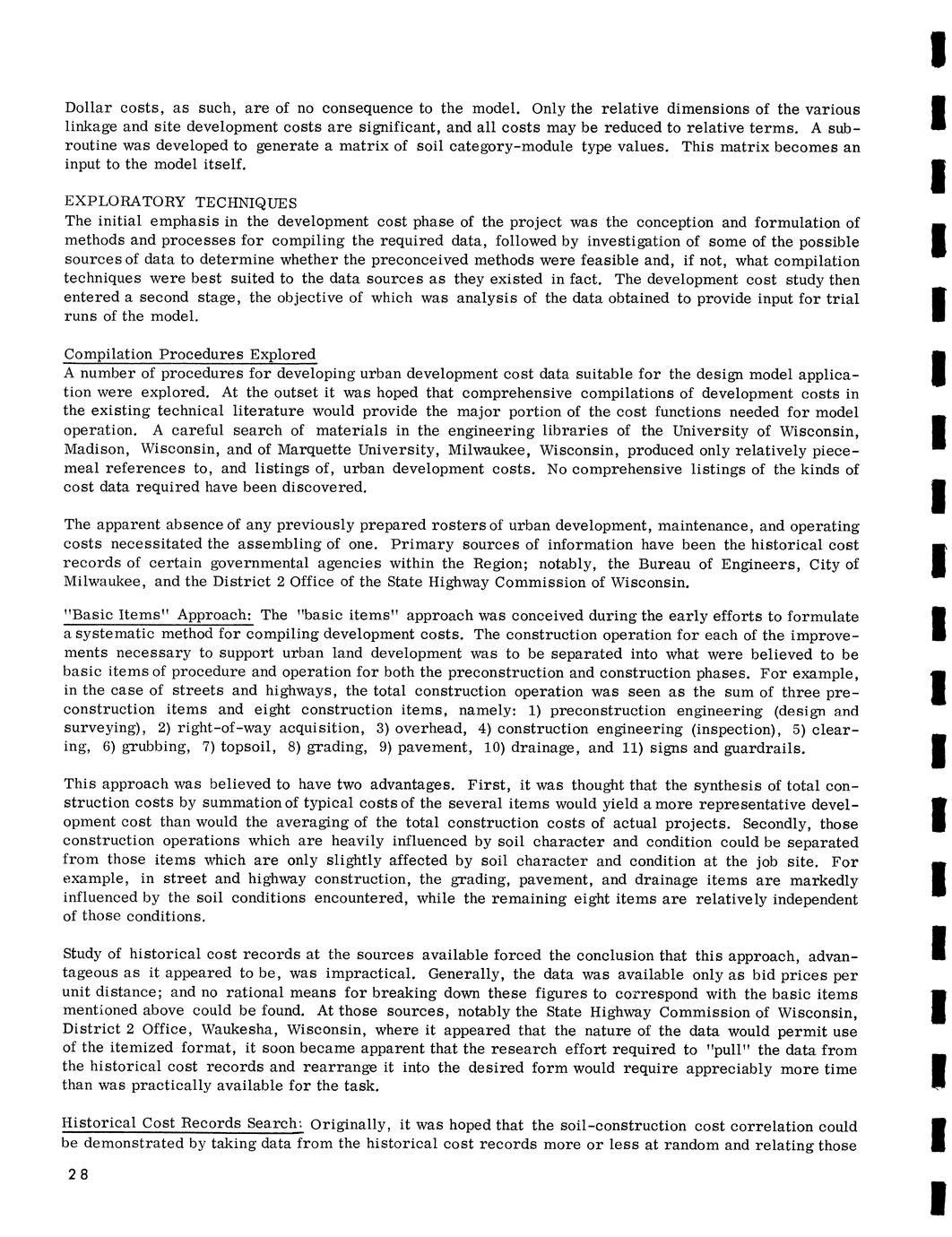 Dollar costs, as such, are of no consequence to the model. Only the relative dimensions of the various linkage and site development costs are significant, and all costs may be reduced to relative terms. A subroutine was developed to generate a matrix of soil category-module type values. This matrix becomes an input to the model itself.

EXPLORATORY TECHNIQUES
The initial emphasis in the development cost phase of the project was the conception and formulation of methods and processes for compiling the required data, followed by investigation of some of the possible sources of data to determine whether the preconceived methods were feasible and, if not, what compilation techniques were best suited to the data sources as they existed in fact. The development cost study then entered a second stage, the objective of which was analysis of the data obtained to provide input for trial runs of the model.

Compilation Procedures Explored
A number of procedures for developing urban development cost data suitable for the design model application were explored. At the outset it was hoped that comprehensive compilations of development costs in the existing technical literature would provide the major portion of the cost functions needed for model operation. A careful search of materials in the engineering libraries of the University of Wisconsin, Madison, Wisconsin, and of Marquette University, Milwaukee, Wisconsin, produced only relatively piecemeal references to, and listings of, urban development costs. No comprehensive listings of the kinds of cost data required have been discovered.

The apparent absence of any previously prepared rosters of urban development, maintenance, and operating costs necessitated the assembling of one. Primary sources of information have been the historical cost records of certain governmental agencies within the Region; notably, the Bureau of Engineers, City of Milwaukee, and the District 2 Office of the State Highway Commission of Wisconsin.

"Basic Items" Approach: The "basic items" approach was conceived during the early efforts to formulate a systematic method for compiling development costs. The construction operation for each of the improvements necessary to support urban land development was to be separated into what were believed to be basic items of procedure and operation for both the preconstruction and construction phases. For example, in the case of streets and highways, the total construction operation was seen as the sum of three preconstruction items and eight construction items, namely: 1) preconstruction engineering (design and surveying), 2) right-of-way acquisition, 3) overhead, 4) construction engineering (inspection), 5) clearing, 6) grubbing, 7) topsoil, 8) grading, 9) pavement, 10) drainage, and 11) signs and guardrails.

This approach was believed to have two advantages. First, it was thought that the synthesis of total construction costs by summation of typical costs of the several items would yield a more representative development cost than would the averaging of the total construction costs of actual projects. Secondly, those construction operations which are heavily influenced by soil character and condition could be separated from those items which are only slightly affected by soil character and condition at the job site. For example, in street and highway construction, the grading, pavement, and drainage items are markedly influenced by the soil conditions encountered, while the remaining eight items are relatively independent of those conditions.

Study of historical cost records at the sources available forced the conclusion that this approach, advantageous as it appeared to be, was impractical. Generally, the data was available only as bid prices per unit distance; and no rational means for breaking down these figures to correspond with the basic items mentioned above could be found. At those sources, notably the State Highway Commission of Wisconsin, District 2 Office, Waukesha, Wisconsin, where it appeared that the nature of the data would permit use of the itemized format, it soon became apparent that the research effort required to "pull" the data from the historical cost records and rearrange it into the desired form would require appreciably more time than was practically available for the task.

Historical Cost Records Search: Originally, it was hoped that the soil-construction cost correlation could be demonstrated by taking data from the historical cost records more or less at random and relating those

28